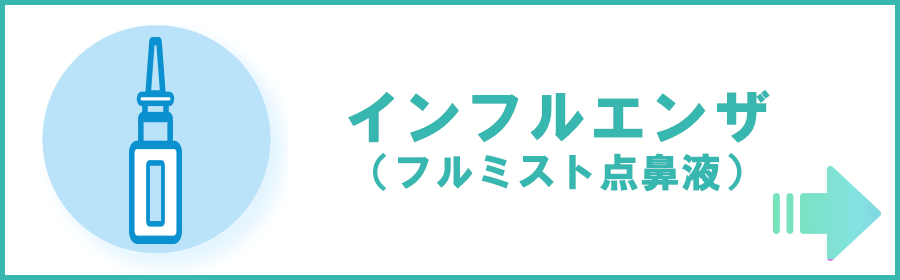 インフルエンザ
（フルミスト点鼻液）